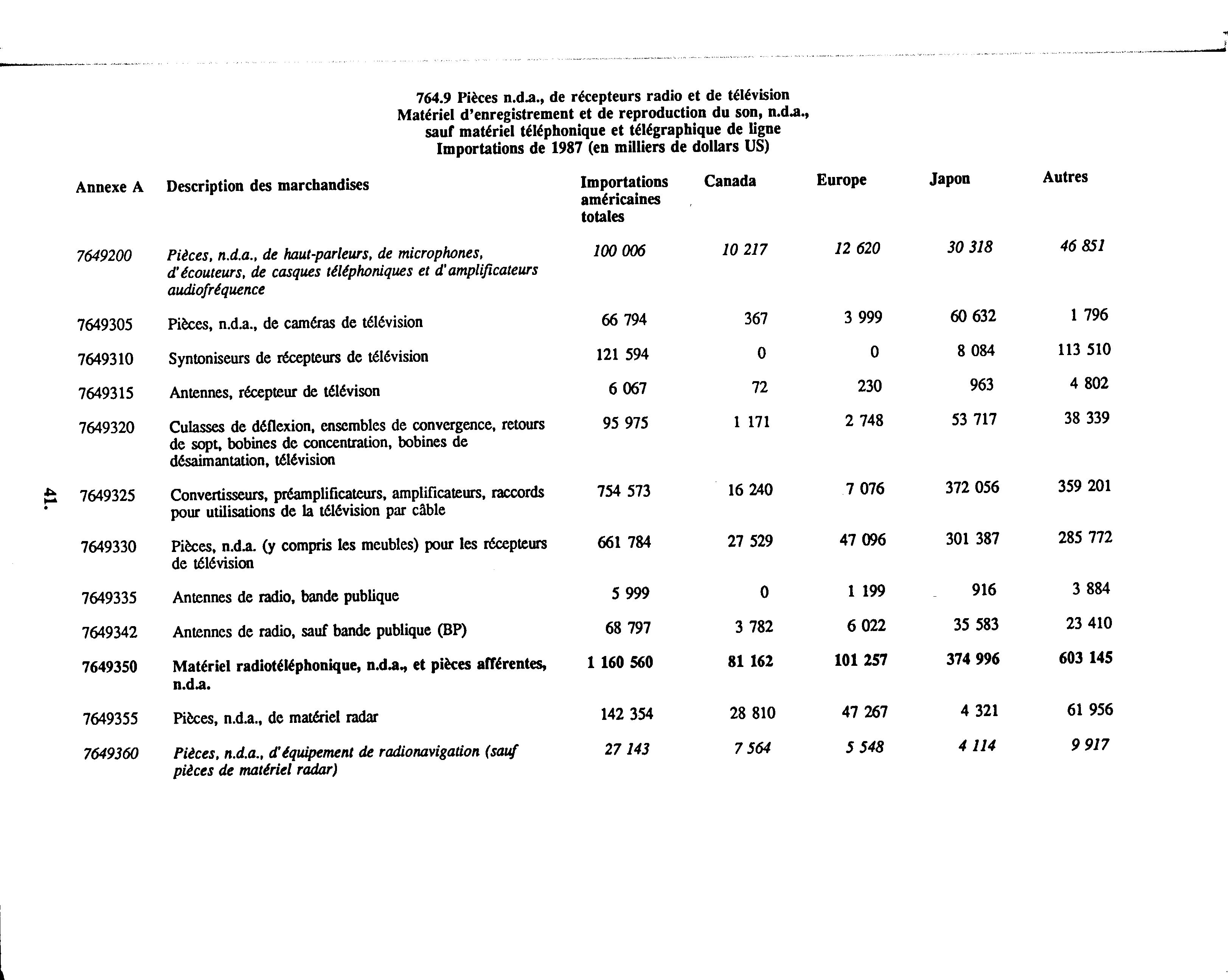 764.9 Pièces n.d.a., de récepteurs radio et de télévision
Matériel d'enregistrement et de reproduction du son, n.d.a., sauf matériel téléphonique et télégraphique de ligne
Importations de 1987 (en milliers de dollars US)

| Annexe A | Description des marchandises | Importations américaines totales | Canada | Europe | Japon | Autres |
|---|---|---|---|---|---|---|
| 7649200 | Pièces, n.d.a., de haut-parleurs, de microphones, d'écouteurs, de casques téléphoniques et d'amplificateurs audiofréquence | 100 006 | 10 217 | 12 620 | 30 318 | 46 851 |
| 7649305 | Pièces, n.d.a., de caméras de télévision | 66 794 | 367 | 3 999 | 60 632 | 1 796 |
| 7649310 | Syntoniseurs de récepteurs de télévision | 121 594 | 0 | 0 | 8 084 | 113 510 |
| 7649315 | Antennes, récepteur de télévison | 6 067 | 72 | 230 | 963 | 4 802 |
| 7649320 | Culasses de déflexion, ensembles de convergence, retours de sopt, bobines de concentration, bobines de désaimantation, télévision | 95 975 | 1 171 | 2 748 | 53 717 | 38 339 |
| 7649325 | Convertisseurs, préamplificateurs, amplificateurs, raccords pour utilisations de la télévision par câble | 754 573 | 16 240 | 7 076 | 372 056 | 359 201 |
| 7649330 | Pièces, n.d.a. (y compris les meubles) pour les récepteurs de télévision | 661 784 | 27 529 | 47 096 | 301 387 | 285 772 |
| 7649335 | Antennes de radio, bande publique | 5 999 | 0 | 1 199 | 916 | 3 884 |
| 7649342 | Antennes de radio, sauf bande publique (BP) | 68 797 | 3 782 | 6 022 | 35 583 | 23 410 |
| 7649350 | Matériel radiotéléphonique, n.d.a., et pièces afférentes, n.d.a. | 1 160 560 | 81 162 | 101 257 | 374 996 | 603 145 |
| 7649355 | Pièces, n.d.a., de matériel radar | 142 354 | 28 810 | 47 267 | 4 321 | 61 956 |
| 7649360 | Pièces, n.d.a., d'équipement de radionavigation (sauf pièces de matériel radar) | 27 143 | 7 564 | 5 548 | 4 114 | 9 917 |

41.